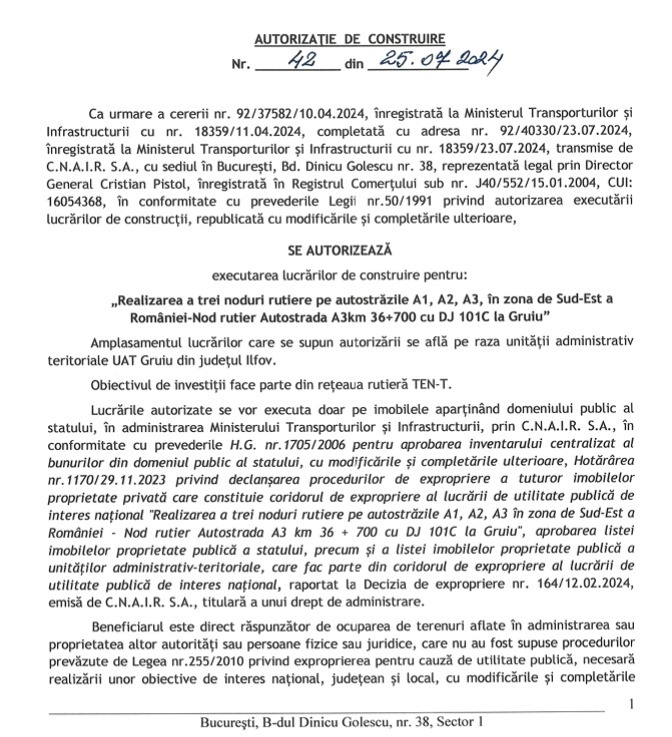 AUTORIZAȚIE DE CONSTRUIRE
Nr. 42 din 25.07.2024

Ca urmare a cererii nr. 92/37582/10.04.2024, înregistrată la Ministerul Transporturilor și Infrastructurii cu nr. 18359/11.04.2024, completată cu adresa nr. 92/40330/23.07.2024, înregistrată la Ministerul Transporturilor și Infrastructurii cu nr. 18359/23.07.2024, transmise de C.N.A.I.R. S.A., cu sediul în București, Bd. Dinicu Golescu nr. 38, reprezentată legal prin Director General Cristian Pistol, înregistrată în Registrul Comerțului sub nr. J40/552/15.01.2004, CUI: 16054368, în conformitate cu prevederile Legii nr.50/1991 privind autorizarea executării lucrărilor de construcții, republicată cu modificările și completările ulterioare,

SE AUTORIZEAZĂ

executarea lucrărilor de construire pentru:

„Realizarea a trei noduri rutiere pe autostrăzile A1, A2, A3, în zona de Sud-Est a României-Nod rutier Autostrada A3km 36+700 cu DJ 101C la Gruiu"

Amplasamentul lucrărilor care se supun autorizării se află pe raza unității administrativ teritoriale UAT Gruiu din județul Ilfov.

Obiectivul de investiții face parte din rețeaua rutieră TEN-T.

Lucrările autorizate se vor executa doar pe imobilele aparținând domeniului public al statului, în administrarea Ministerului Transporturilor și Infrastructurii, prin C.N.A.I.R. S.A., în conformitate cu prevederile H.G. nr.1705/2006 pentru aprobarea inventarului centralizat al bunurilor din domeniul public al statului, cu modificările și completările ulterioare, Hotărârea nr.1170/29.11.2023 privind declanșarea procedurilor de expropriere a tuturor imobilelor proprietate privată care constituie coridorul de expropriere al lucrării de utilitate publică de interes național "Realizarea a trei noduri rutiere pe autostrăzile A1, A2, A3 în zona de Sud-Est a României - Nod rutier Autostrada A3 km 36 + 700 cu DJ 101C la Gruiu", aprobarea listei imobilelor proprietate publică a statului, precum și a listei imobilelor proprietate publică a unităților administrativ-teritoriale, care fac parte din coridorul de expropriere al lucrării de utilitate publică de interes național, raportat la Decizia de expropriere nr. 164/12.02.2024, emisă de C.N.A.I.R. S.A., titulară a unui drept de administrare.

Beneficiarul este direct răspunzător de ocuparea de terenuri aflate în administrarea sau proprietatea altor autorități sau persoane fizice sau juridice, care nu au fost supuse procedurilor prevăzute de Legea nr.255/2010 privind exproprierea pentru cauză de utilitate publică, necesară realizării unor obiective de interes național, județean și local, cu modificările și completările

1

București, B-dul Dinicu Golescu, nr. 38, Sector 1